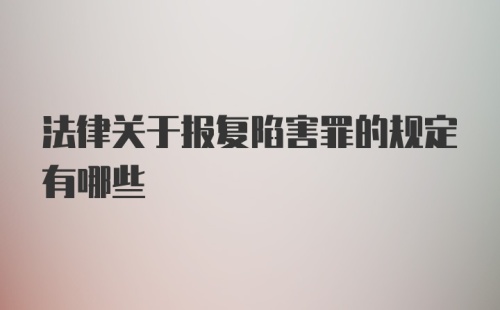 法律关于报复陷害罪的规定有哪些